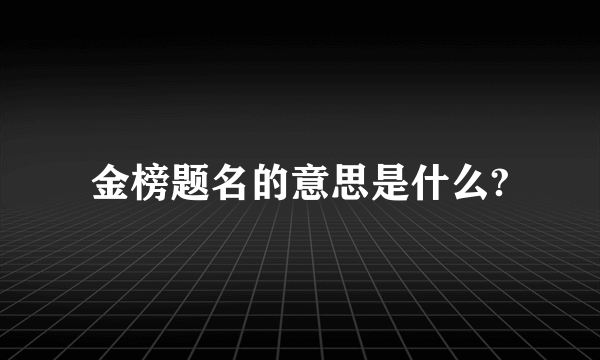 金榜题名的意思是什么?